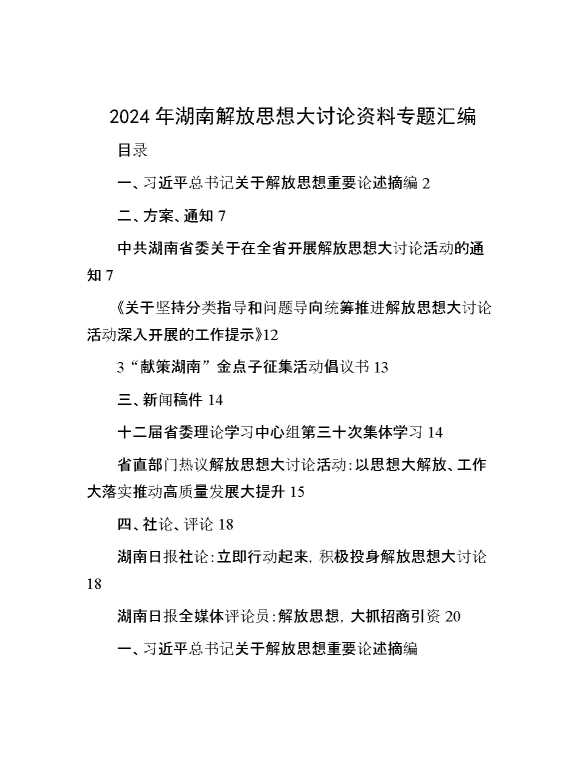 2024年湖南解放思想大讨论资料专题汇编

目录

一、习近平总书记关于解放思想重要论述摘编 2

二、方案、通知 7

中共湖南省委关于在全省开展解放思想大讨论活动的通知 7

《关于坚持分类指导和问题导向统筹推进解放思想大讨论活动深入开展的工作提示》12

3“献策湖南”金点子征集活动倡议书 13

三、新闻稿件 14

十二届省委理论学习中心组第三十次集体学习 14

省直部门热议解放思想大讨论活动：以思想大解放、工作大落实推动高质量发展大提升 15

四、社论、评论 18

湖南日报社论：立即行动起来，积极投身解放思想大讨论 18

湖南日报全媒体评论员：解放思想，大抓招商引资 20

一、习近平总书记关于解放思想重要论述摘编